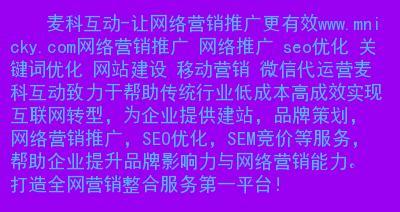 麦科互动-让网络营销推广更有效www.mnicky.com网络营销推广 网络推广 seo优化 关键词优化 网站建设 移动营销 微信代运营麦科互动致力于帮助传统行业低成本高成效实现互联网转型，为企业提供建站，品牌策划，网络营销推广，SEO优化，SEM竞价等服务，帮助企业提升品牌影响力与网络营销能力。打造全网营销整合服务第一平台！